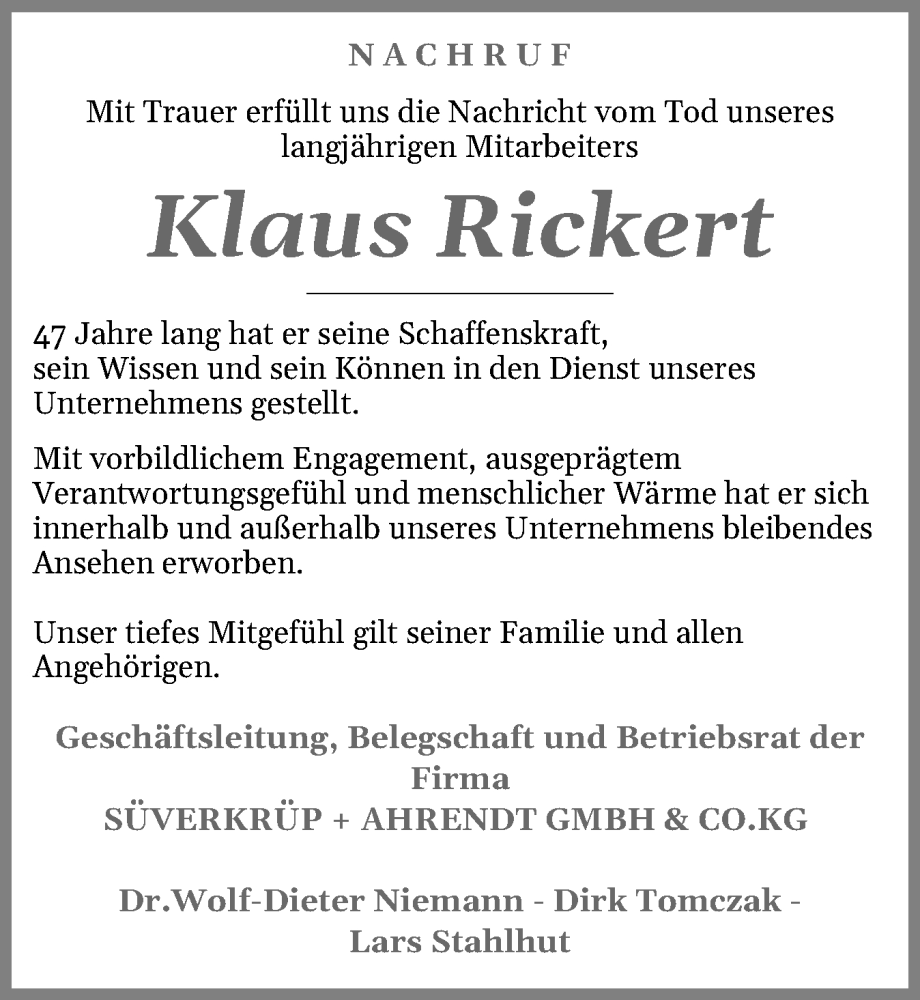 NACHRUF

Mit Trauer erfüllt uns die Nachricht vom Tod unseres langjährigen Mitarbeiters

Klaus Rickert

47 Jahre lang hat er seine Schaffenskraft, sein Wissen und sein Können in den Dienst unseres Unternehmens gestellt.

Mit vorbildlichem Engagement, ausgeprägtem Verantwortungsgefühl und menschlicher Wärme hat er sich innerhalb und außerhalb unseres Unternehmens bleibendes Ansehen erworben.

Unser tiefes Mitgefühl gilt seiner Familie und allen Angehörigen.

Geschäftsleitung, Belegschaft und Betriebsrat der Firma
SÜVERKRÜP + AHRENDT GMBH & CO.KG

Dr.Wolf-Dieter Niemann - Dirk Tomczak - Lars Stahlhut